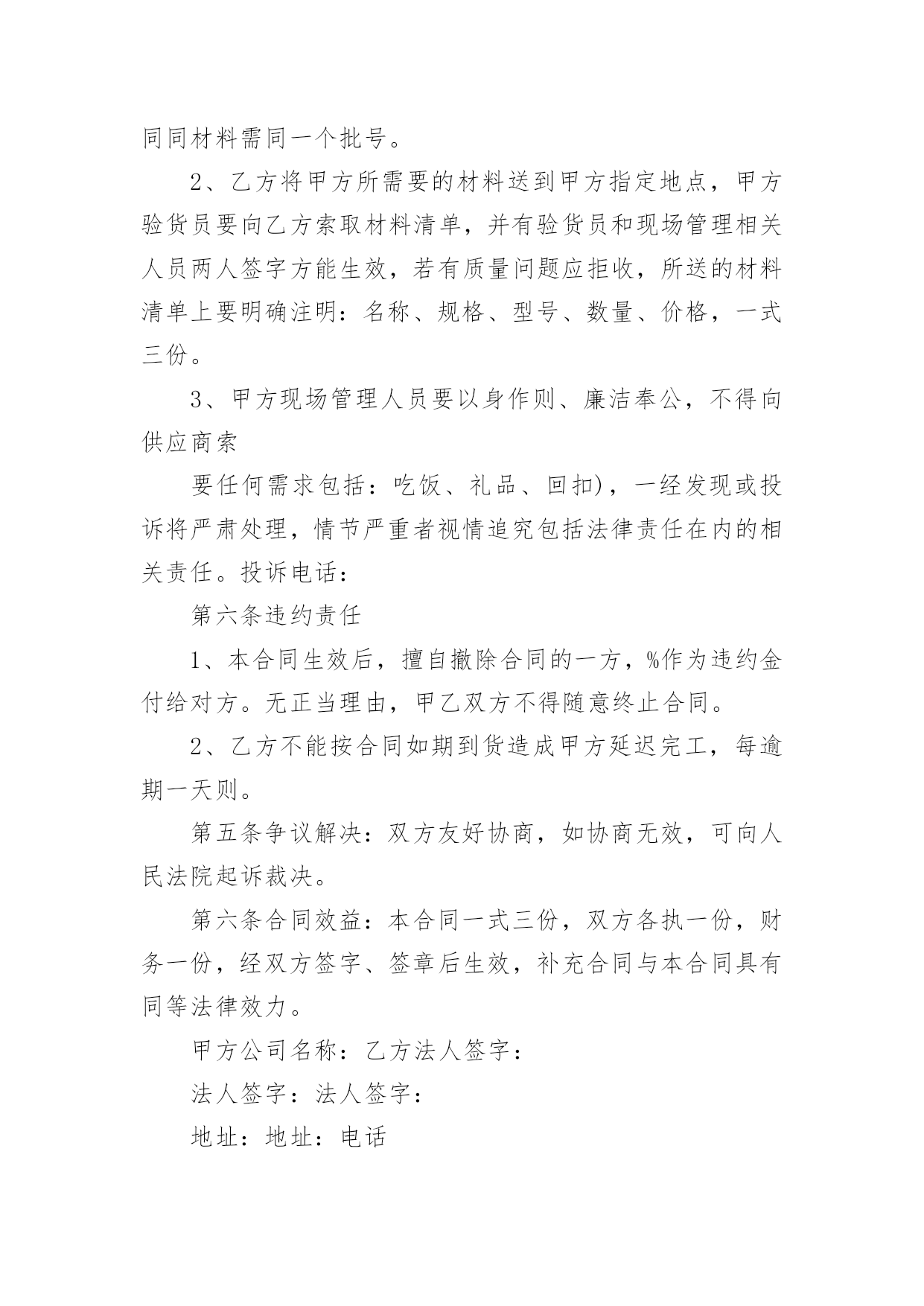 同同材料需同一个批号。

2、乙方将甲方所需要的材料送到甲方指定地点，甲方验货员要向乙方索取材料清单，并有验货员和现场管理相关人员两人签字方能生效，若有质量问题应拒收，所送的材料清单上要明确注明：名称、规格、型号、数量、价格，一式三份。

3、甲方现场管理人员要以身作则、廉洁奉公，不得向供应商索

要任何需求包括：吃饭、礼品、回扣)，一经发现或投诉将严肃处理，情节严重者视情追究包括法律责任在内的相关责任。投诉电话：

第六条违约责任

1、本合同生效后，擅自撤除合同的一方，%作为违约金付给对方。无正当理由，甲乙双方不得随意终止合同。

2、乙方不能按合同如期到货造成甲方延迟完工，每逾期一天则。

第五条争议解决：双方友好协商，如协商无效，可向人民法院起诉裁决。

第六条合同效益：本合同一式三份，双方各执一份，财务一份，经双方签字、签章后生效，补充合同与本合同具有同等法律效力。

甲方公司名称：乙方法人签字：

法人签字：法人签字：

地址：地址：电话